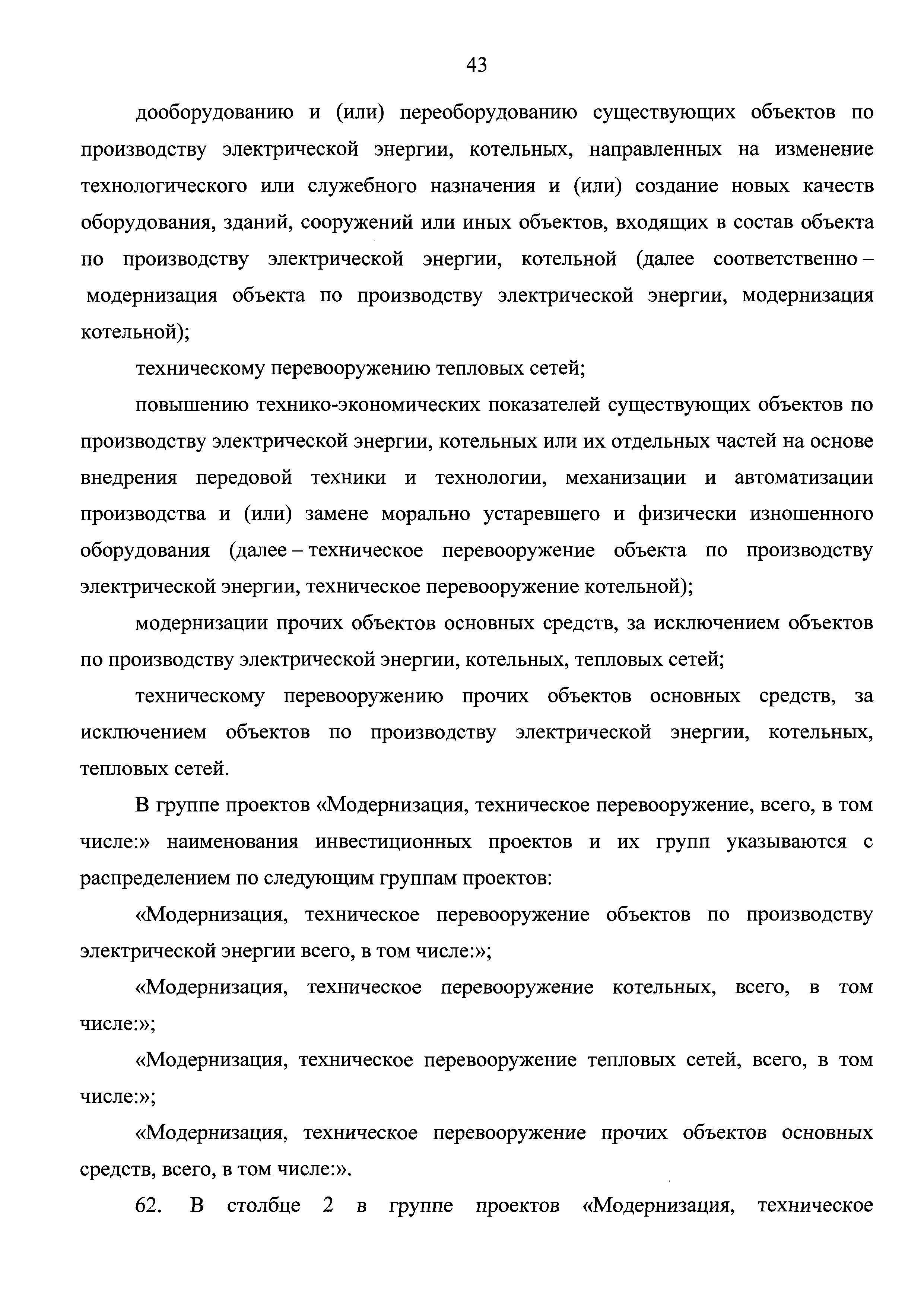 43

дооборудованию и (или) переоборудованию существующих объектов по производству электрической энергии, котельных, направленных на изменение технологического или служебного назначения и (или) создание новых качеств оборудования, зданий, сооружений или иных объектов, входящих в состав объекта по производству электрической энергии, котельной (далее соответственно – модернизация объекта по производству электрической энергии, модернизация котельной);

техническому перевооружению тепловых сетей;

повышению технико-экономических показателей существующих объектов по производству электрической энергии, котельных или их отдельных частей на основе внедрения передовой техники и технологии, механизации и автоматизации производства и (или) замене морально устаревшего и физически изношенного оборудования (далее – техническое перевооружение объекта по производству электрической энергии, техническое перевооружение котельной);

модернизации прочих объектов основных средств, за исключением объектов по производству электрической энергии, котельных, тепловых сетей;

техническому перевооружению прочих объектов основных средств, за исключением объектов по производству электрической энергии, котельных, тепловых сетей.

В группе проектов «Модернизация, техническое перевооружение, всего, в том числе:» наименования инвестиционных проектов и их групп указываются с распределением по следующим группам проектов:

«Модернизация, техническое перевооружение объектов по производству электрической энергии всего, в том числе:»;

«Модернизация, техническое перевооружение котельных, всего, в том числе:»;

«Модернизация, техническое перевооружение тепловых сетей, всего, в том числе:»;

«Модернизация, техническое перевооружение прочих объектов основных средств, всего, в том числе:».

62. В столбце 2 в группе проектов «Модернизация, техническое